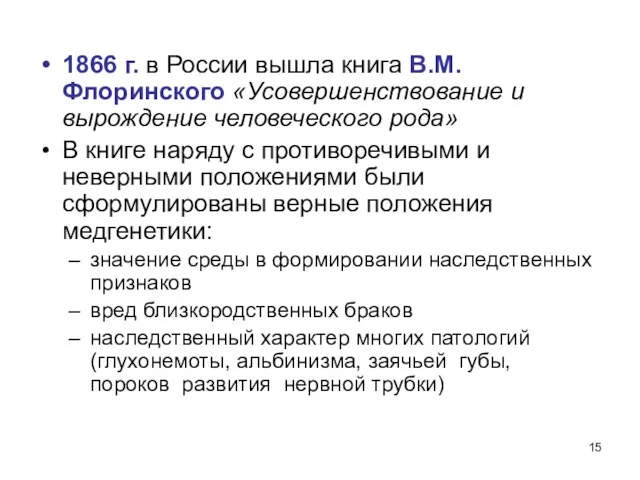 • 1866 г. в России вышла книга В.М. Флоринского «Усовершенствование и вырождение человеческого рода»

• В книге наряду с противоречивыми и неверными положениями были сформулированы верные положения медгенетики:

– значение среды в формировании наследственных признаков

– вред близкородственных браков

– наследственный характер многих патологий (глухонемоты, альбинизма, заячьей губы, пороков развития нервной трубки)

15